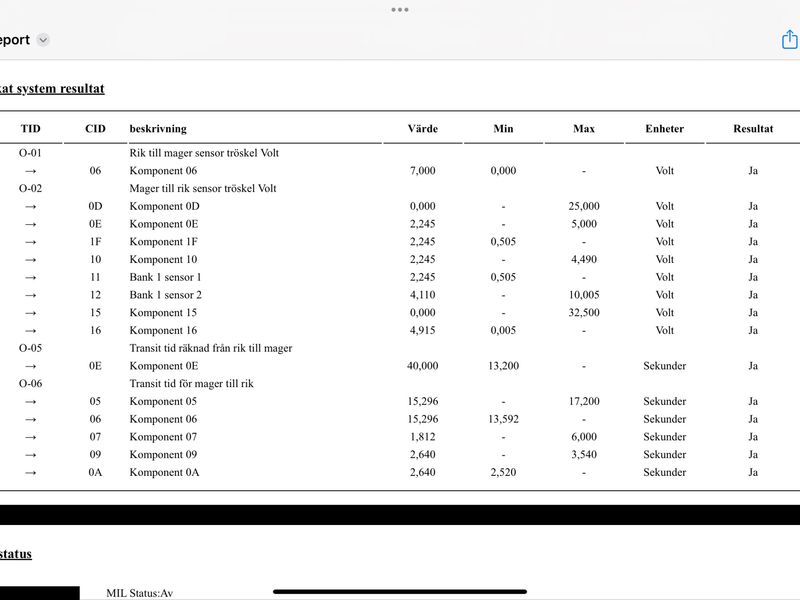 eport

kat system resultat

| TID | CID | beskrivning | Värde | Min | Max | Enheter | Resultat |
|---|---|---|---|---|---|---|---|
| O-01 | | Rik till mager sensor tröskel Volt | | | | | |
| → | 06 | Komponent 06 | 7,000 | 0,000 | - | Volt | Ja |
| O-02 | | Mager till rik sensor tröskel Volt | | | | | |
| → | 0D | Komponent 0D | 0,000 | - | 25,000 | Volt | Ja |
| → | 0E | Komponent 0E | 2,245 | - | 5,000 | Volt | Ja |
| → | 1F | Komponent 1F | 2,245 | 0,505 | - | Volt | Ja |
| → | 10 | Komponent 10 | 2,245 | - | 4,490 | Volt | Ja |
| → | 11 | Bank 1 sensor 1 | 2,245 | 0,505 | - | Volt | Ja |
| → | 12 | Bank 1 sensor 2 | 4,110 | - | 10,005 | Volt | Ja |
| → | 15 | Komponent 15 | 0,000 | - | 32,500 | Volt | Ja |
| → | 16 | Komponent 16 | 4,915 | 0,005 | - | Volt | Ja |
| O-05 | | Transit tid räknad från rik till mager | | | | | |
| → | 0E | Komponent 0E | 40,000 | 13,200 | - | Sekunder | Ja |
| O-06 | | Transit tid för mager till rik | | | | | |
| → | 05 | Komponent 05 | 15,296 | - | 17,200 | Sekunder | Ja |
| → | 06 | Komponent 06 | 15,296 | 13,592 | - | Sekunder | Ja |
| → | 07 | Komponent 07 | 1,812 | - | 6,000 | Sekunder | Ja |
| → | 09 | Komponent 09 | 2,640 | - | 3,540 | Sekunder | Ja |
| → | 0A | Komponent 0A | 2,640 | 2,520 | - | Sekunder | Ja |

status

MIL Status:Av